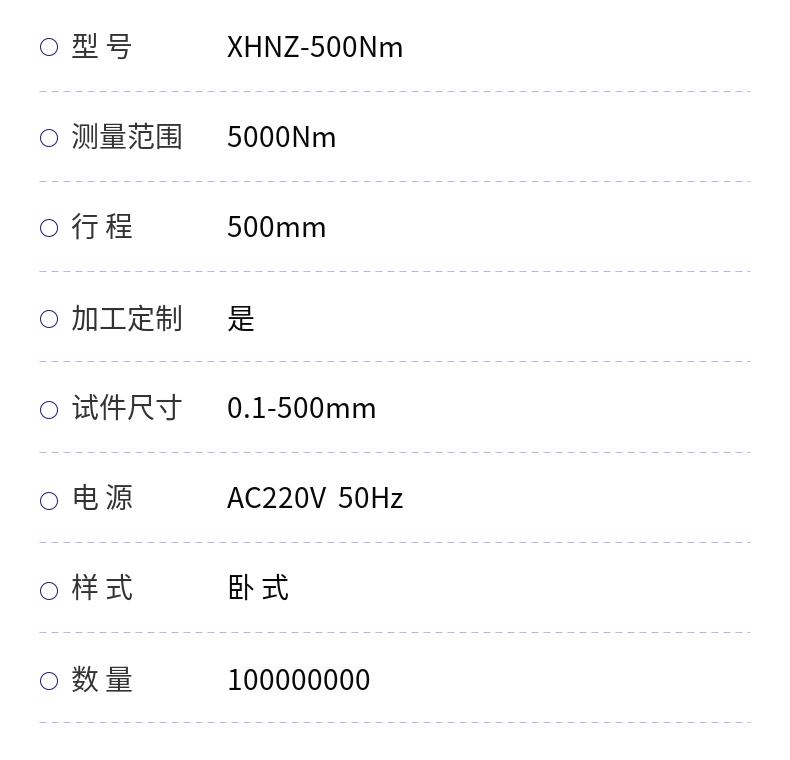 ○ 型号 XHNZ-500Nm

○ 测量范围 5000Nm

○ 行程 500mm

○ 加工定制 是

○ 试件尺寸 0.1-500mm

○ 电源 AC220V 50Hz

○ 样式 卧式

○ 数量 100000000